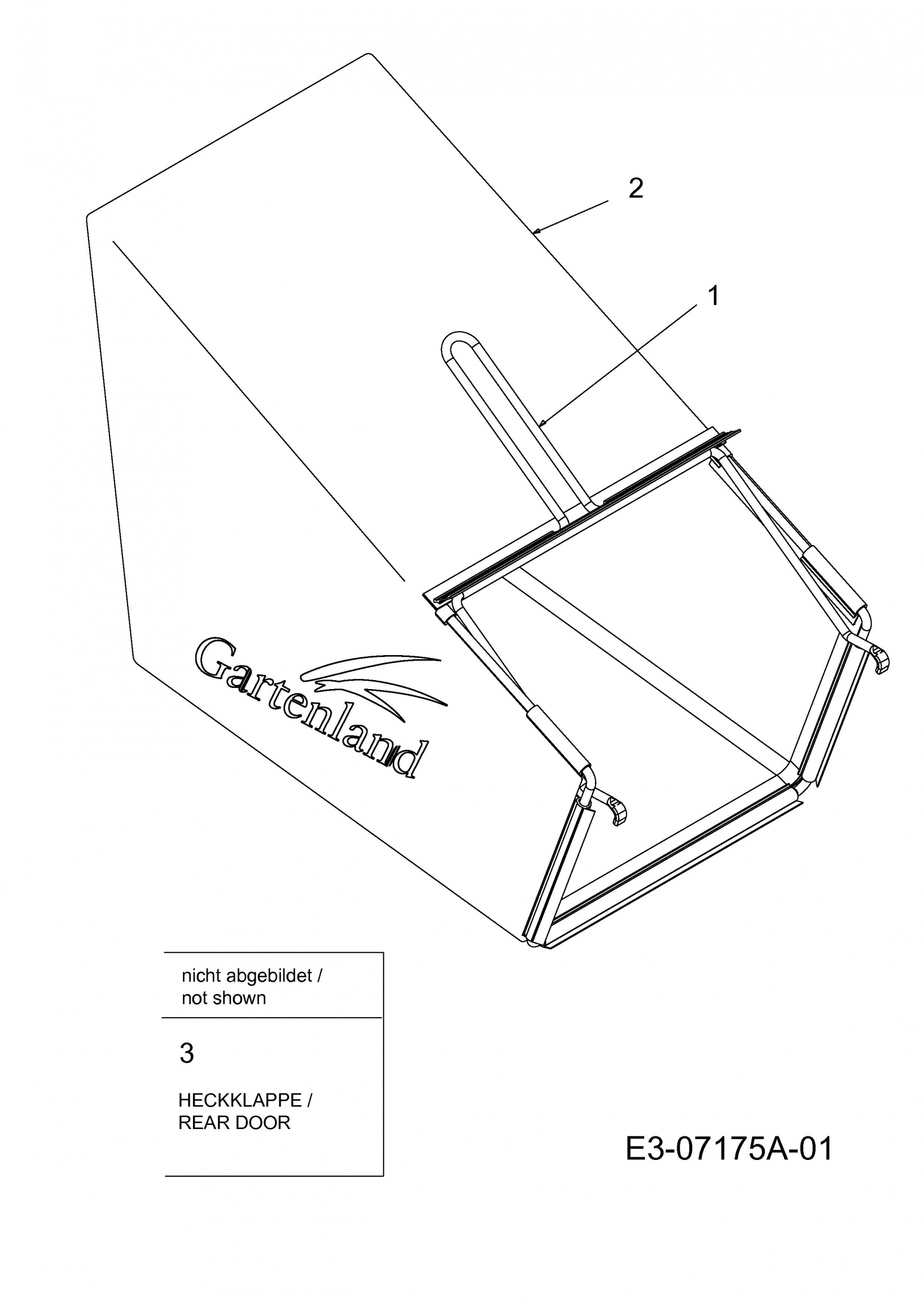 2

1

Gartenland

nicht abgebildet / not shown

3

HECKKLAPPE / REAR DOOR

E3-07175A-01